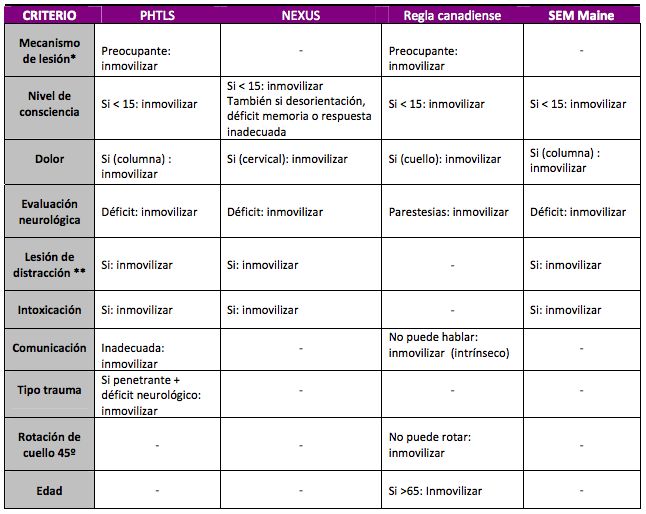 | CRITERIO | PHTLS | NEXUS | Regla canadiense | SEM Maine |
|---|---|---|---|---|
| Mecanismo de lesión* | Preocupante: inmovilizar | - | Preocupante: inmovilizar | - |
| Nivel de consciencia | Si < 15: inmovilizar | Si < 15: inmovilizar También si desorientación, déficit memoria o respuesta inadecuada | Si < 15: inmovilizar | Si < 15: inmovilizar |
| Dolor | Si (columna) : inmovilizar | Si (cervical): inmovilizar | Si (cuello): inmovilizar | Si (columna) : inmovilizar |
| Evaluación neurológica | Déficit: inmovilizar | Déficit: inmovilizar | Parestesias: inmovilizar | Déficit: inmovilizar |
| Lesión de distracción ** | Si: inmovilizar | Si: inmovilizar | - | Si: inmovilizar |
| Intoxicación | Si: inmovilizar | Si: inmovilizar | - | Si: inmovilizar |
| Comunicación | Inadecuada: inmovilizar | - | No puede hablar: inmovilizar (intrínseco) | - |
| Tipo trauma | Si penetrante + déficit neurológico: inmovilizar | - | - | - |
| Rotación de cuello 45º | - | - | No puede rotar: inmovilizar | - |
| Edad | - | - | Si >65: Inmovilizar | - |